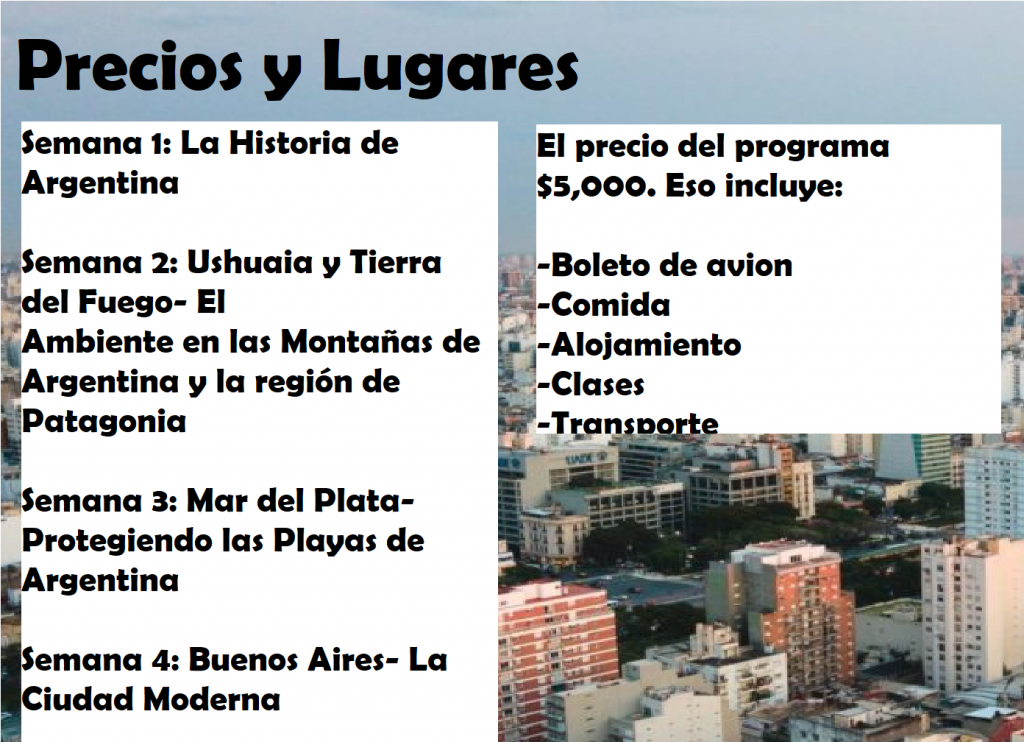 Precios y Lugares

Semana 1: La Historia de Argentina

Semana 2: Ushuaia y Tierra del Fuego- El Ambiente en las Montañas de Argentina y la región de Patagonia

Semana 3: Mar del Plata- Protegiendo las Playas de Argentina

Semana 4: Buenos Aires- La Ciudad Moderna

El precio del programa $5,000. Eso incluye:

-Boleto de avion
-Comida
-Alojamiento
-Clases
-Transporte